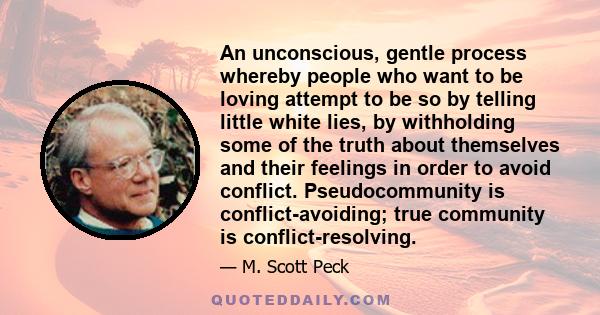 An unconscious, gentle process whereby people who want to be loving attempt to be so by telling little white lies, by withholding some of the truth about themselves and their feelings in order to avoid conflict. Pseudocommunity is conflict-avoiding; true community is conflict-resolving.

— M. Scott Peck

QUOTEDDAILY.COM